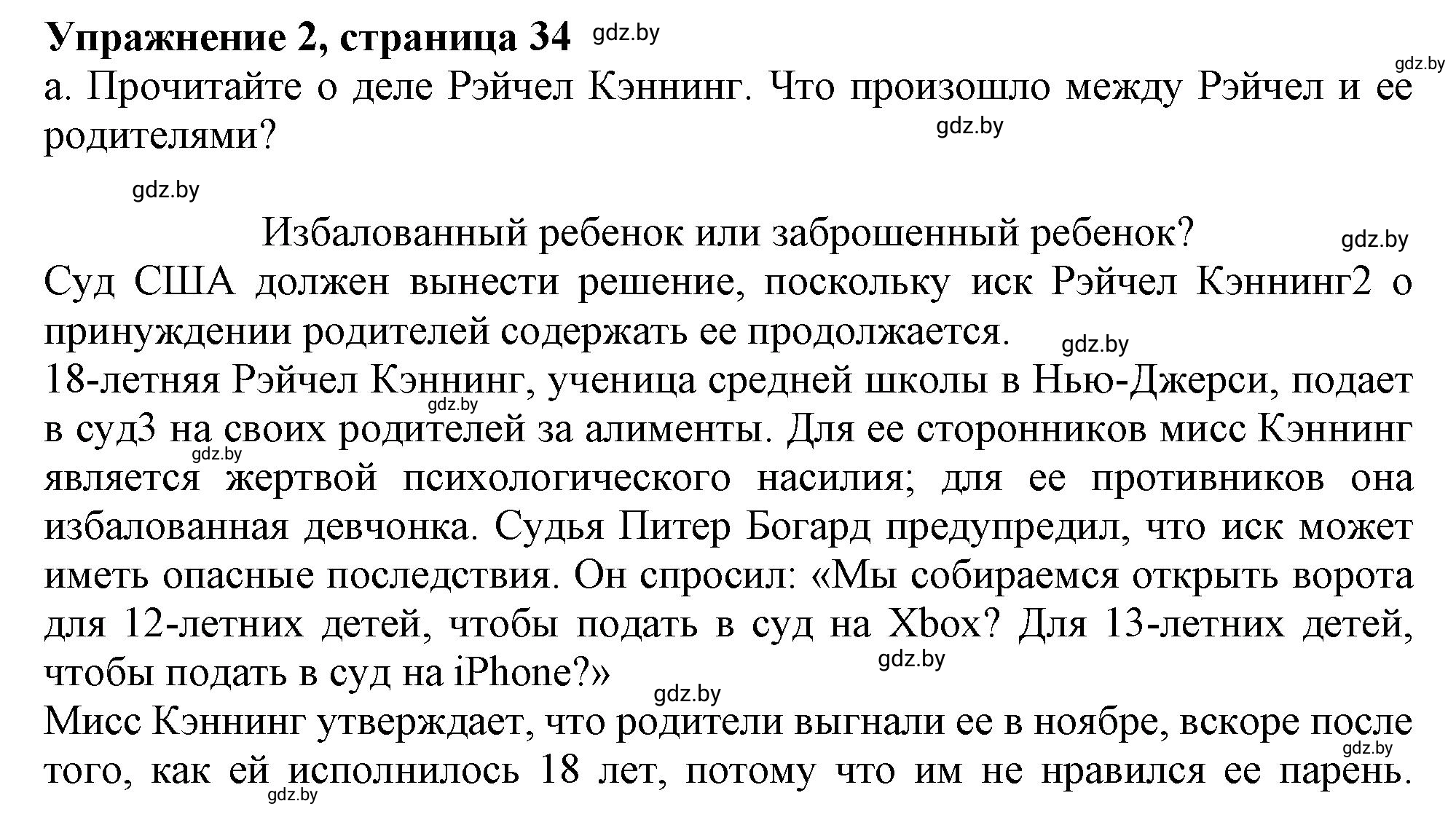 **Упражнение 2, страница 34** gdz.by

gdz.by

а. Прочитайте о деле Рэйчел Кэннинг. Что произошло между Рэйчел и ее родителями?

gdz.by

gdz.by

Избалованный ребенок или заброшенный ребенок? gdz.by

Суд США должен вынести решение, поскольку иск Рэйчел Кэннинг2 о принуждении родителей содержать ее продолжается. gdz.by

18-летняя Рэйчел Кэннинг, ученица средней школы в Нью-Джерси, подает в суд3 на своих родителей за алименты. Для ее сторонников мисс Кэннинг является жертвой психологического насилия; для ее противников она избалованная девчонка. Судья Питер Богард предупредил, что иск может иметь опасные последствия. Он спросил: «Мы собираемся открыть ворота для 12-летних детей, чтобы подать в суд на Xbox? Для 13-летних детей, чтобы подать в суд на iPhone?»

gdz.by gdz.by gdz.by gdz.by

Мисс Кэннинг утверждает, что родители выгнали ее в ноябре, вскоре после того, как ей исполнилось 18 лет, потому что им не нравился ее парень.

gdz.by gdz.by